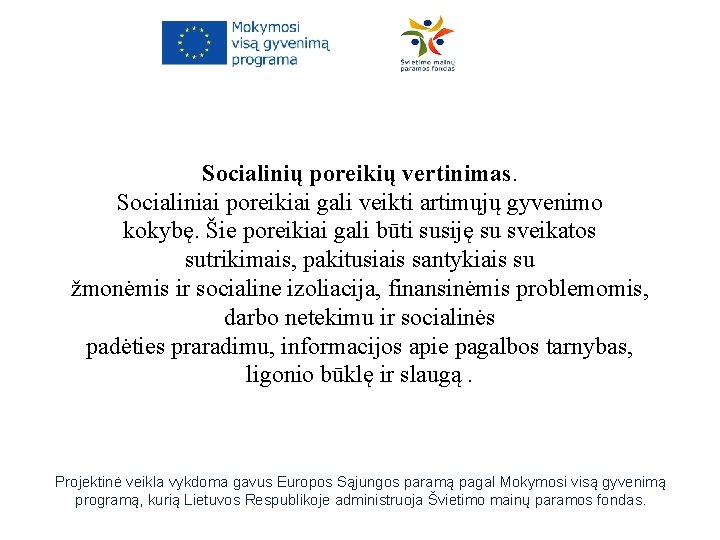 Mokymosi visą gyvenimą programa

Švietimo mainų paramos fondas

**Socialinių poreikių vertinimas**.
Socialiniai poreikiai gali veikti artimųjų gyvenimo kokybę. Šie poreikiai gali būti susiję su sveikatos sutrikimais, pakitusiais santykiais su žmonėmis ir socialine izoliacija, finansinėmis problemomis, darbo netekimu ir socialinės padėties praradimu, informacijos apie pagalbos tarnybas, ligonio būklę ir slaugą .

Projektinė veikla vykdoma gavus Europos Sąjungos paramą pagal Mokymosi visą gyvenimą programą, kurią Lietuvos Respublikoje administruoja Švietimo mainų paramos fondas.